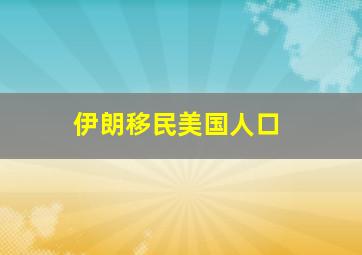 伊朗移民美国人口